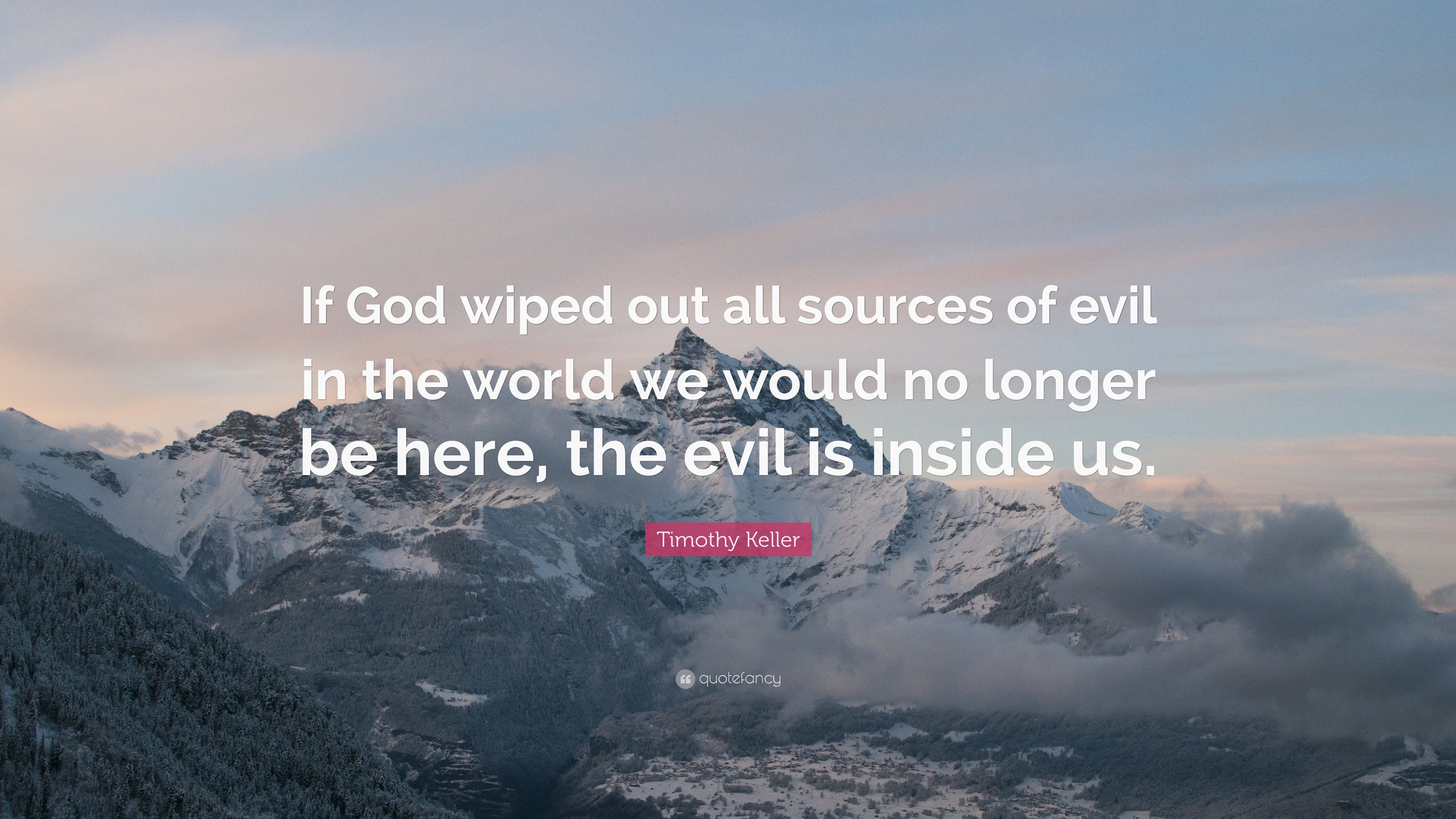 If God wiped out all sources of evil in the world we would no longer be here, the evil is inside us.

Timothy Keller

quotefancy